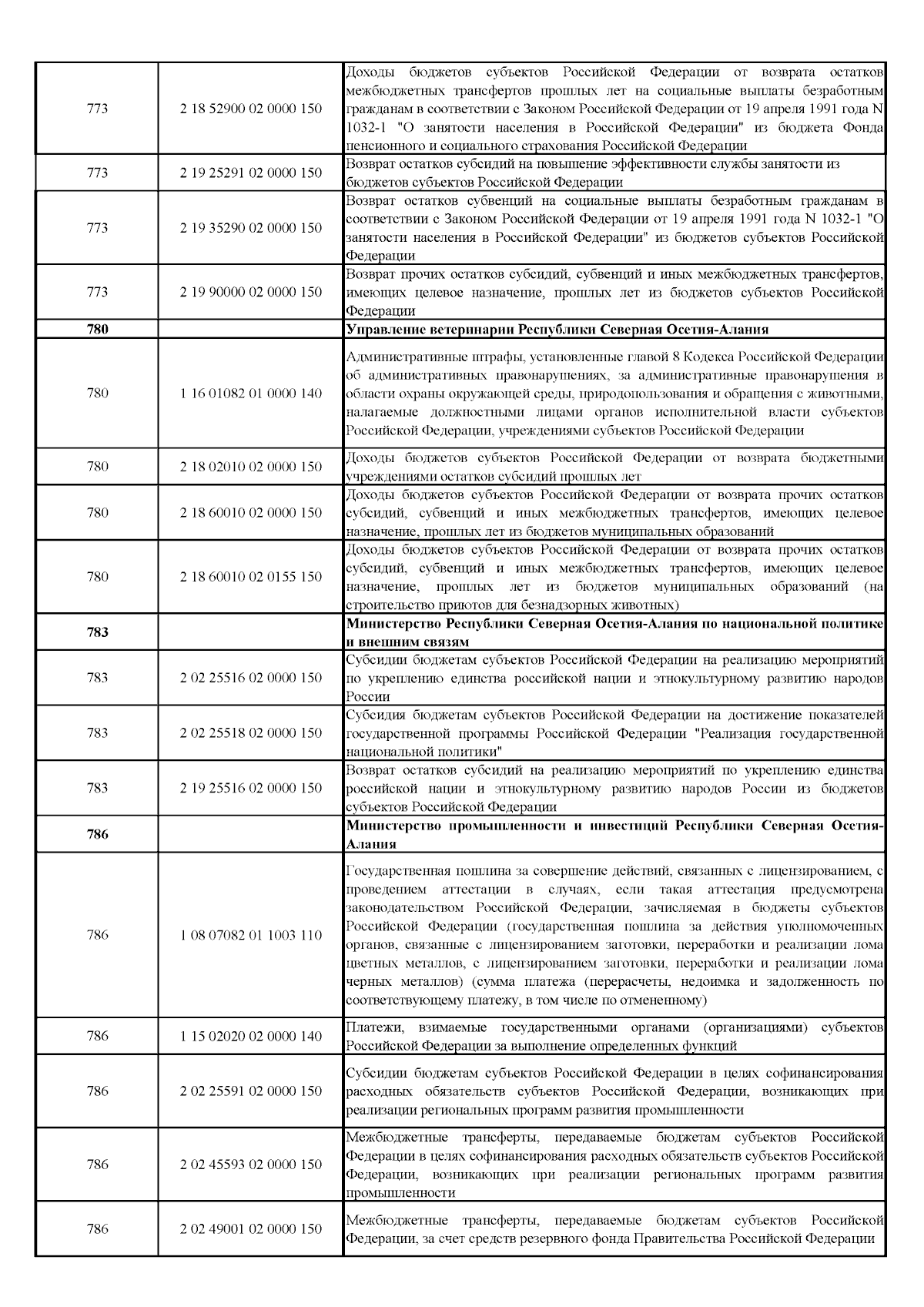 | | | |
|---|---|---|
| 773 | 2 18 52900 02 0000 150 | Доходы бюджетов субъектов Российской Федерации от возврата остатков межбюджетных трансфертов прошлых лет на социальные выплаты безработным гражданам в соответствии с Законом Российской Федерации от 19 апреля 1991 года N 1032-1 "О занятости населения в Российской Федерации" из бюджета Фонда пенсионного и социального страхования Российской Федерации |
| 773 | 2 19 25291 02 0000 150 | Возврат остатков субсидий на повышение эффективности службы занятости из бюджетов субъектов Российской Федерации |
| 773 | 2 19 35290 02 0000 150 | Возврат остатков субвенций на социальные выплаты безработным гражданам в соответствии с Законом Российской Федерации от 19 апреля 1991 года N 1032-1 "О занятости населения в Российской Федерации" из бюджетов субъектов Российской Федерации |
| 773 | 2 19 90000 02 0000 150 | Возврат прочих остатков субсидий, субвенций и иных межбюджетных трансфертов, имеющих целевое назначение, прошлых лет из бюджетов субъектов Российской Федерации |
| **780** | | **Управление ветеринарии Республики Северная Осетия-Алания** |
| 780 | 1 16 01082 01 0000 140 | Административные штрафы, установленные главой 8 Кодекса Российской Федерации об административных правонарушениях, за административные правонарушения в области охраны окружающей среды, природопользования и обращения с животными, налагаемые должностными лицами органов исполнительной власти субъектов Российской Федерации, учреждениями субъектов Российской Федерации |
| 780 | 2 18 02010 02 0000 150 | Доходы бюджетов субъектов Российской Федерации от возврата бюджетными учреждениями остатков субсидий прошлых лет |
| 780 | 2 18 60010 02 0000 150 | Доходы бюджетов субъектов Российской Федерации от возврата прочих остатков субсидий, субвенций и иных межбюджетных трансфертов, имеющих целевое назначение, прошлых лет из бюджетов муниципальных образований |
| 780 | 2 18 60010 02 0155 150 | Доходы бюджетов субъектов Российской Федерации от возврата прочих остатков субсидий, субвенций и иных межбюджетных трансфертов, имеющих целевое назначение, прошлых лет из бюджетов муниципальных образований (на строительство приютов для безнадзорных животных) |
| **783** | | **Министерство Республики Северная Осетия-Алания по национальной политике и внешним связям** |
| 783 | 2 02 25516 02 0000 150 | Субсидии бюджетам субъектов Российской Федерации на реализацию мероприятий по укреплению единства российской нации и этнокультурному развитию народов России |
| 783 | 2 02 25518 02 0000 150 | Субсидия бюджетам субъектов Российской Федерации на достижение показателей государственной программы Российской Федерации "Реализация государственной национальной политики" |
| 783 | 2 19 25516 02 0000 150 | Возврат остатков субсидий на реализацию мероприятий по укреплению единства российской нации и этнокультурному развитию народов России из бюджетов субъектов Российской Федерации |
| **786** | | **Министерство промышленности и инвестиций Республики Северная Осетия-Алания** |
| 786 | 1 08 07082 01 1003 110 | Государственная пошлина за совершение действий, связанных с лицензированием, с проведением аттестации в случаях, если такая аттестация предусмотрена законодательством Российской Федерации, зачисляемая в бюджеты субъектов Российской Федерации (государственная пошлина за действия уполномоченных органов, связанные с лицензированием заготовки, переработки и реализации лома цветных металлов, с лицензированием заготовки, переработки и реализации лома черных металлов) (сумма платежа (перерасчеты, недоимка и задолженность по соответствующему платежу, в том числе по отмененному) |
| 786 | 1 15 02020 02 0000 140 | Платежи, взимаемые государственными органами (организациями) субъектов Российской Федерации за выполнение определенных функций |
| 786 | 2 02 25591 02 0000 150 | Субсидии бюджетам субъектов Российской Федерации в целях софинансирования расходных обязательств субъектов Российской Федерации, возникающих при реализации региональных программ развития промышленности |
| 786 | 2 02 45593 02 0000 150 | Межбюджетные трансферты, передаваемые бюджетам субъектов Российской Федерации в целях софинансирования расходных обязательств субъектов Российской Федерации, возникающих при реализации региональных программ развития промышленности |
| 786 | 2 02 49001 02 0000 150 | Межбюджетные трансферты, передаваемые бюджетам субъектов Российской Федерации, за счет средств резервного фонда Правительства Российской Федерации |